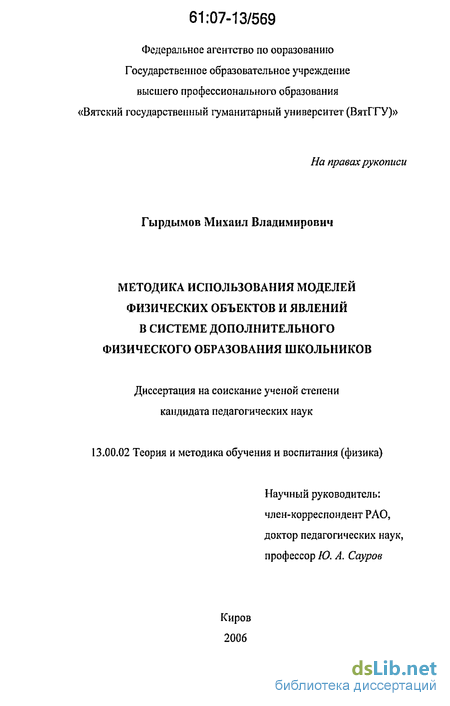 61:07-13/569

Федеральное агентство по ооразованию
Государственное образовательное учреждение
высшего профессионального образования
«Вятский государственный гуманитарный университет (ВятГГУ)»

На правах рукописи

Гырдымов Михаил Владимирович

МЕТОДИКА ИСПОЛЬЗОВАНИЯ МОДЕЛЕЙ
ФИЗИЧЕСКИХ ОБЪЕКТОВ И ЯВЛЕНИЙ
В СИСТЕМЕ ДОПОЛНИТЕЛЬНОГО
ФИЗИЧЕСКОГО ОБРАЗОВАНИЯ ШКОЛЬНИКОВ

Диссертация на соискание ученой степени
кандидата педагогических наук

13.00.02 Теория и методика обучения и воспитания (физика)

Научный руководитель:
член-корреспондент РАО,
доктор педагогических наук,
профессор Ю. А. Сауров

Киров
2006

dsLib.net
библиотека диссертаций